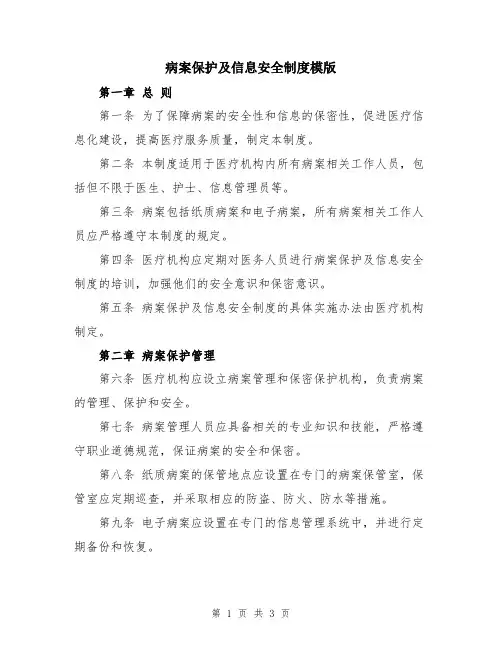 病案保护及信息安全制度模版

第一章 总 则

第一条 为了保障病案的安全性和信息的保密性，促进医疗信息化建设，提高医疗服务质量，制定本制度。

第二条 本制度适用于医疗机构内所有病案相关工作人员，包括但不限于医生、护士、信息管理员等。

第三条 病案包括纸质病案和电子病案，所有病案相关工作人员应严格遵守本制度的规定。

第四条 医疗机构应定期对医务人员进行病案保护及信息安全制度的培训，加强他们的安全意识和保密意识。

第五条 病案保护及信息安全制度的具体实施办法由医疗机构制定。

第二章 病案保护管理

第六条 医疗机构应设立病案管理和保密保护机构，负责病案的管理、保护和安全。

第七条 病案管理人员应具备相关的专业知识和技能，严格遵守职业道德规范，保证病案的安全和保密。

第八条 纸质病案的保管地点应设置在专门的病案保管室，保管室应定期巡查，并采取相应的防盗、防火、防水等措施。

第九条 电子病案应设置在专门的信息管理系统中，并进行定期备份和恢复。

第 1 页 共 3 页